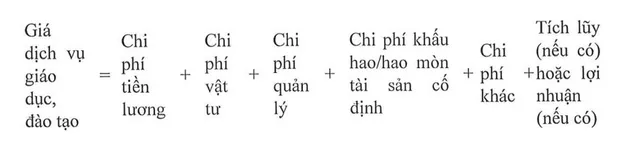 Giá dịch vụ giáo dục, đào tạo = Chi phí tiền lương + Chi phí vật tư + Chi phí quản lý + Chi phí khấu hao/hao mòn tài sản cố định + Chi phí khác + Tích lũy (nếu có) hoặc lợi nhuận (nếu có)